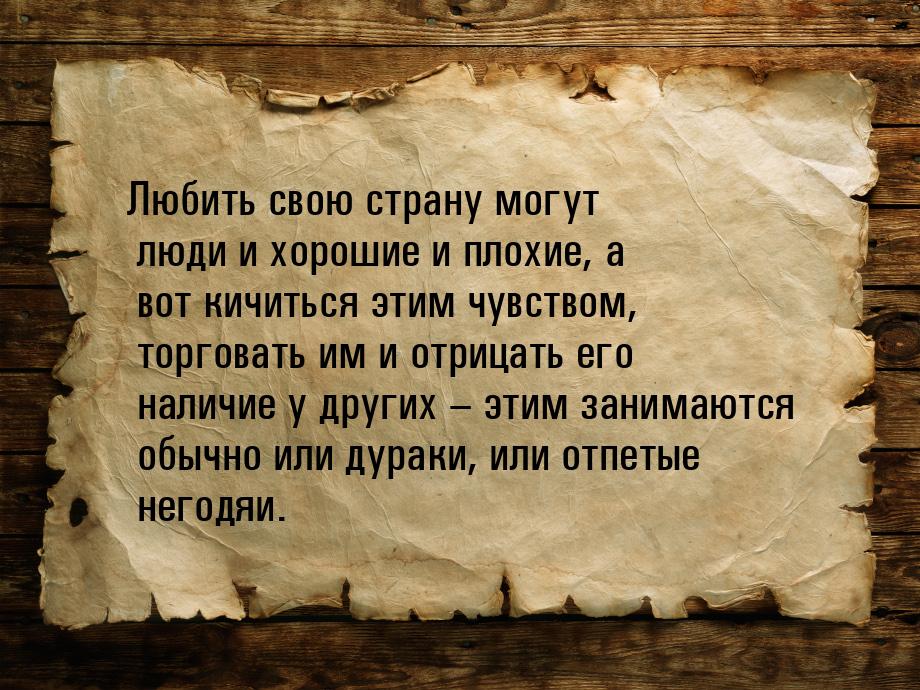 Любить свою страну могут люди и хорошие и плохие, а вот кичиться этим чувством, торговать им и отрицать его наличие у других – этим занимаются обычно или дураки, или отпетые негодяи.